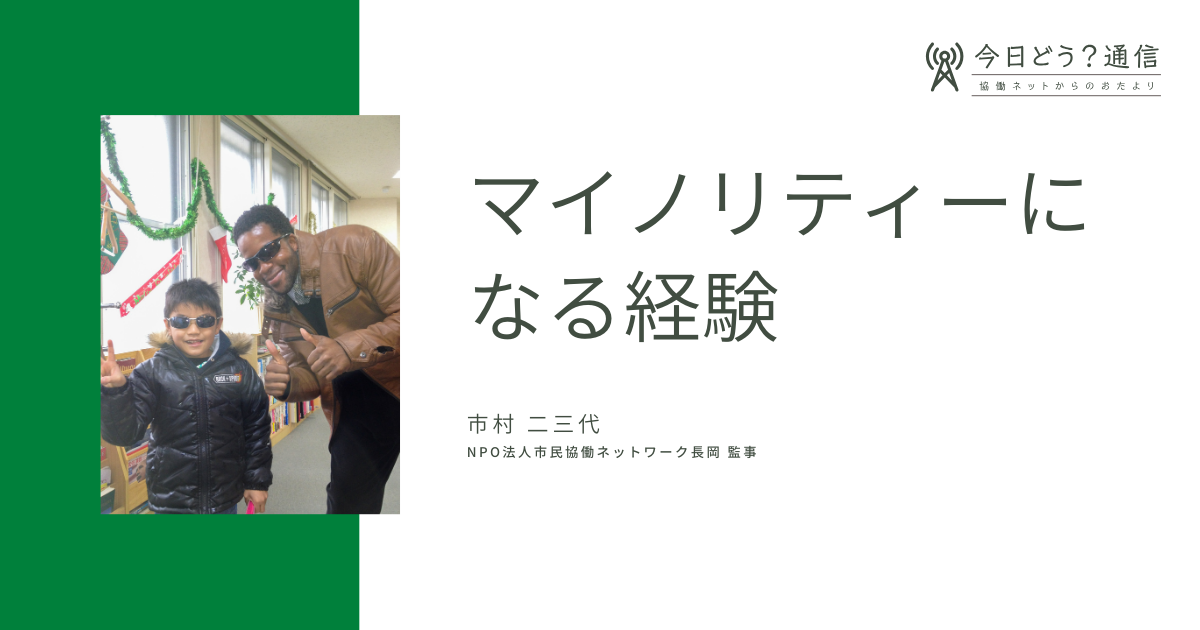 今日どう？通信
協働ネットからのおたより

マイノリティーになる経験

市村 二三代
NPO法人市民協働ネットワーク長岡 監事